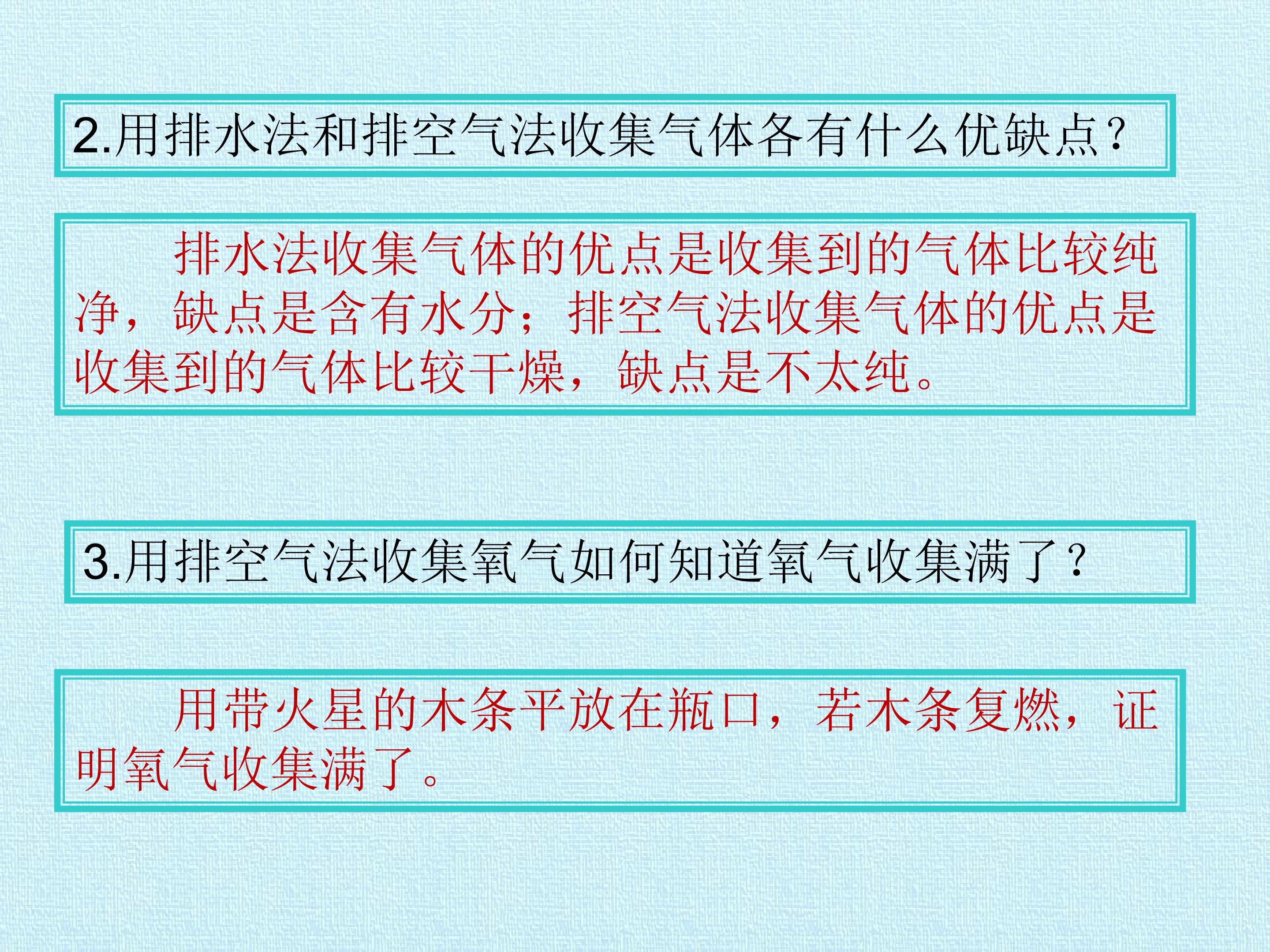 2.用排水法和排空气法收集气体各有什么优缺点?

排水法收集气体的优点是收集到的气体比较纯净，缺点是含有水分；排空气法收集气体的优点是收集到的气体比较干燥，缺点是不太纯。

3.用排空气法收集氧气如何知道氧气收集满了?

用带火星的木条平放在瓶口，若木条复燃，证明氧气收集满了。